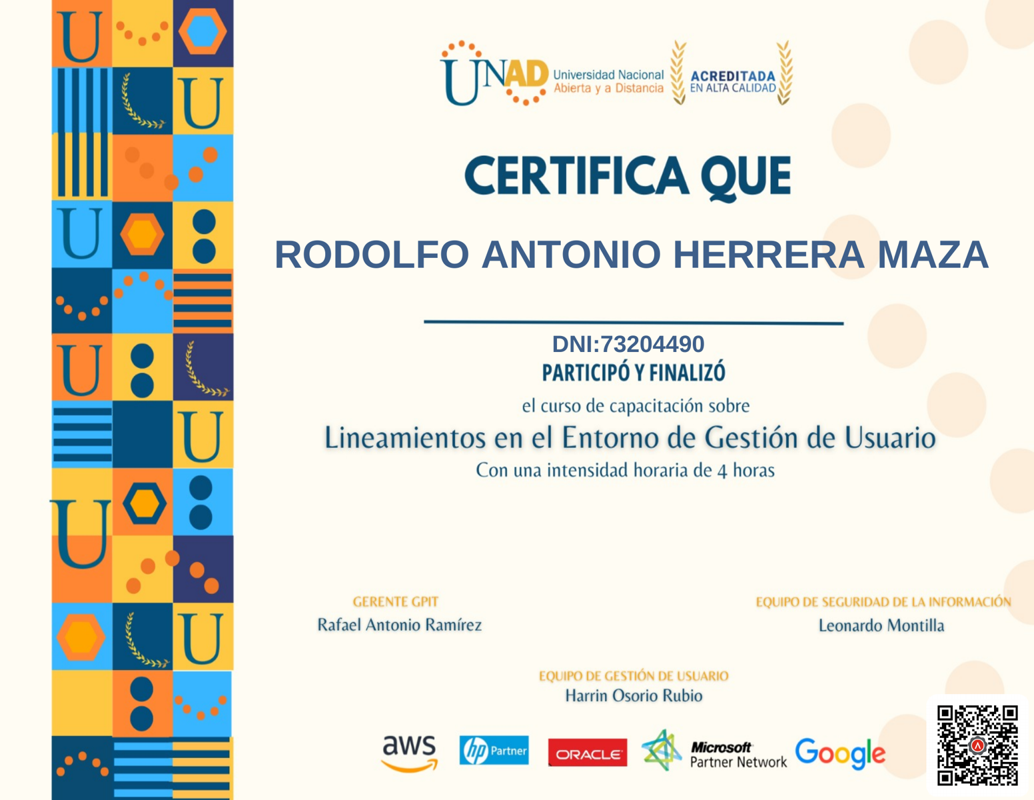 UNAD Universidad Nacional Abierta y a Distancia

ACREDITADA EN ALTA CALIDAD

CERTIFICA QUE

RODOLFO ANTONIO HERRERA MAZA

DNI:73204490

PARTICIPÓ Y FINALIZÓ

el curso de capacitación sobre

Lineamientos en el Entorno de Gestión de Usuario

Con una intensidad horaria de 4 horas

GERENTE GPIT
Rafael Antonio Ramírez

EQUIPO DE SEGURIDAD DE LA INFORMACIÓN
Leonardo Montilla

EQUIPO DE GESTIÓN DE USUARIO
Harrin Osorio Rubio

aws

hp Partner

ORACLE

Microsoft Partner Network

Google